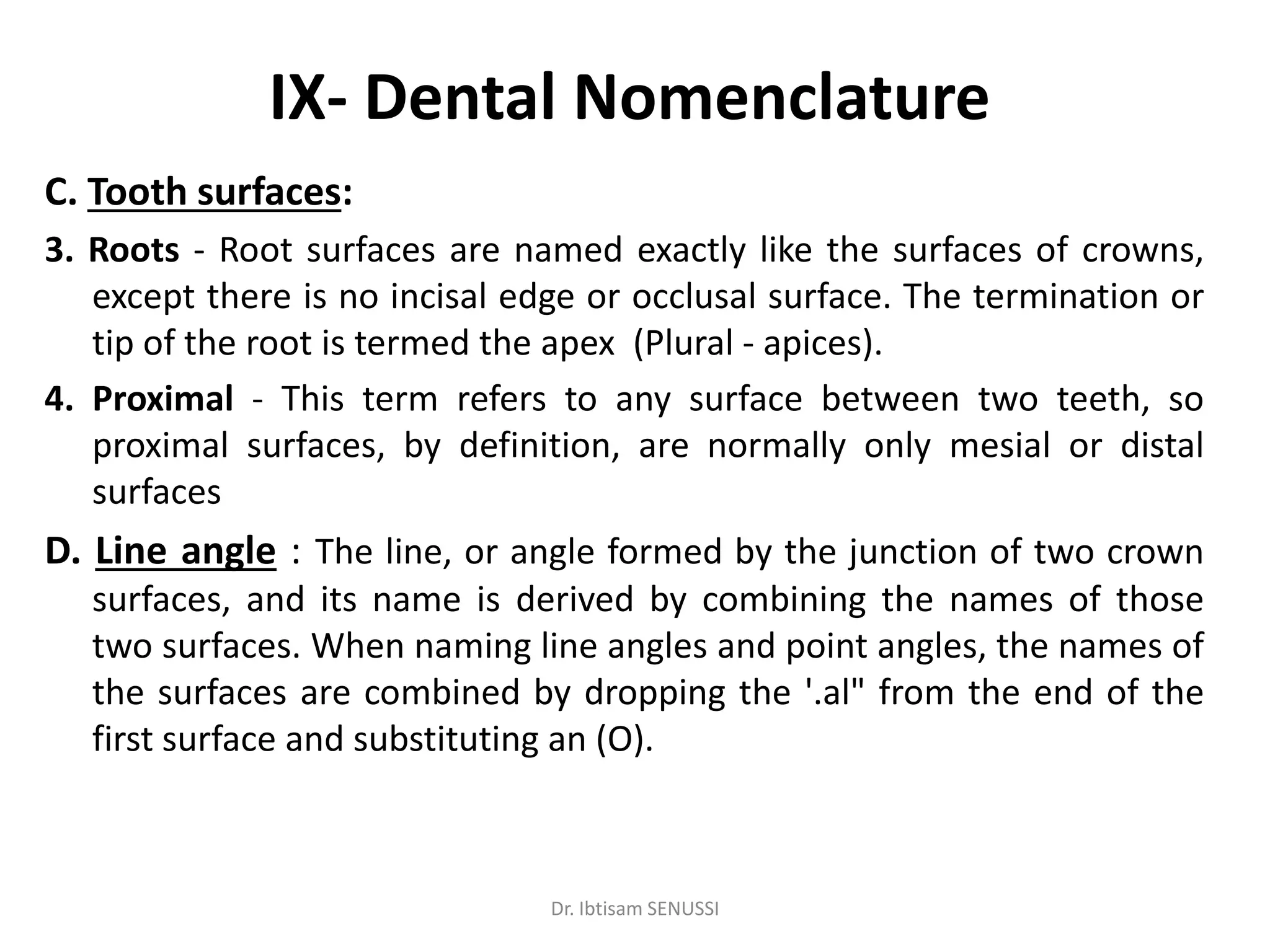 IX- Dental Nomenclature

C. Tooth surfaces:

3. Roots - Root surfaces are named exactly like the surfaces of crowns, except there is no incisal edge or occlusal surface. The termination or tip of the root is termed the apex (Plural - apices).

4. Proximal - This term refers to any surface between two teeth, so proximal surfaces, by definition, are normally only mesial or distal surfaces

D. Line angle : The line, or angle formed by the junction of two crown surfaces, and its name is derived by combining the names of those two surfaces. When naming line angles and point angles, the names of the surfaces are combined by dropping the '.al" from the end of the first surface and substituting an (O).

Dr. Ibtisam SENUSSI